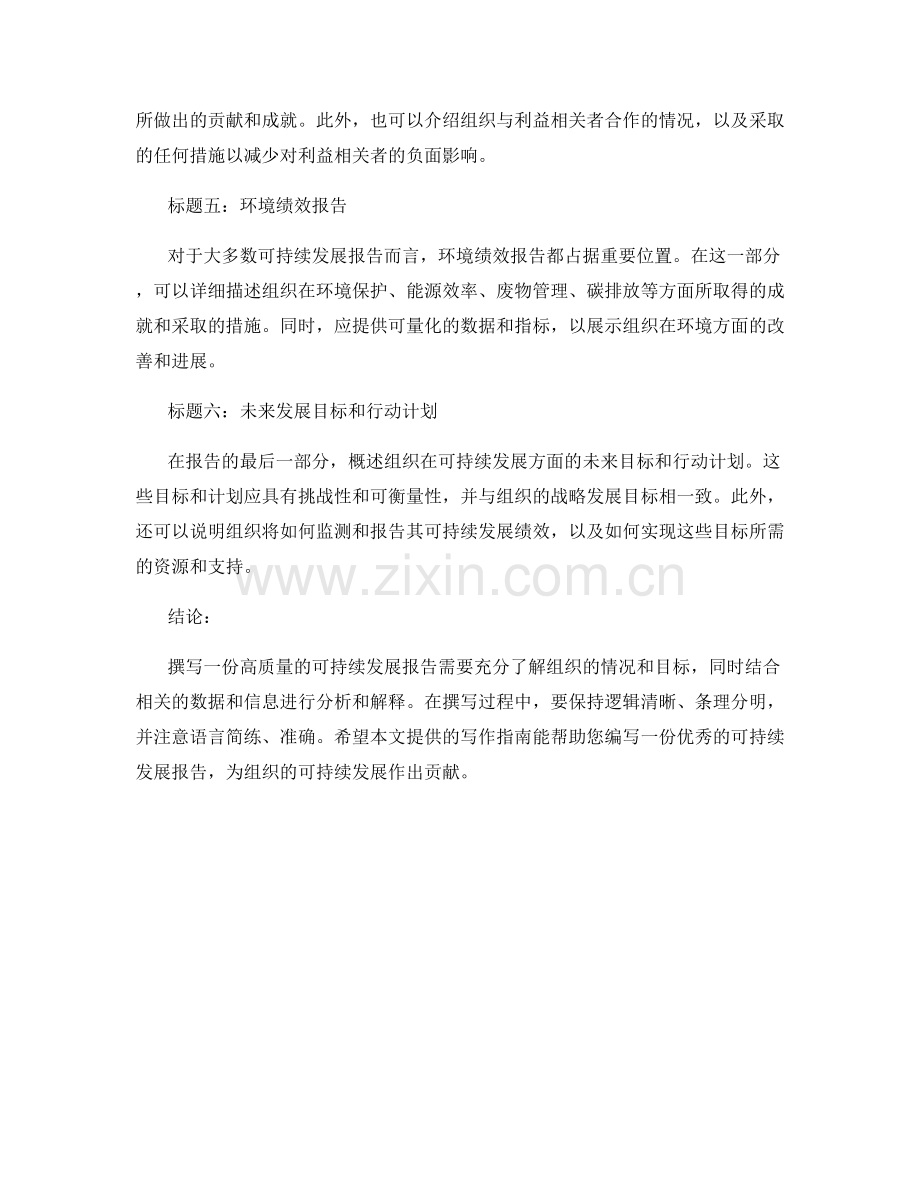 所做出的贡献和成就。此外，也可以介绍组织与利益相关者合作的情况，以及采取的任何措施以减少对利益相关者的负面影响。

标题五：环境绩效报告

对于大多数可持续发展报告而言，环境绩效报告都占据重要位置。在这一部分，可以详细描述组织在环境保护、能源效率、废物管理、碳排放等方面所取得的成就和采取的措施。同时，应提供可量化的数据和指标，以展示组织在环境方面的改善和进展。

标题六：未来发展目标和行动计划

在报告的最后一部分，概述组织在可持续发展方面的未来目标和行动计划。这些目标和计划应具有挑战性和可衡量性，并与组织的战略发展目标相一致。此外，还可以说明组织将如何监测和报告其可持续发展绩效，以及如何实现这些目标所需的资源和支持。

结论：

撰写一份高质量的可持续发展报告需要充分了解组织的情况和目标，同时结合相关的数据和信息进行分析和解释。在撰写过程中，要保持逻辑清晰、条理分明，并注意语言简练、准确。希望本文提供的写作指南能帮助您编写一份优秀的可持续发展报告，为组织的可持续发展作出贡献。

www.zixin.com.cn